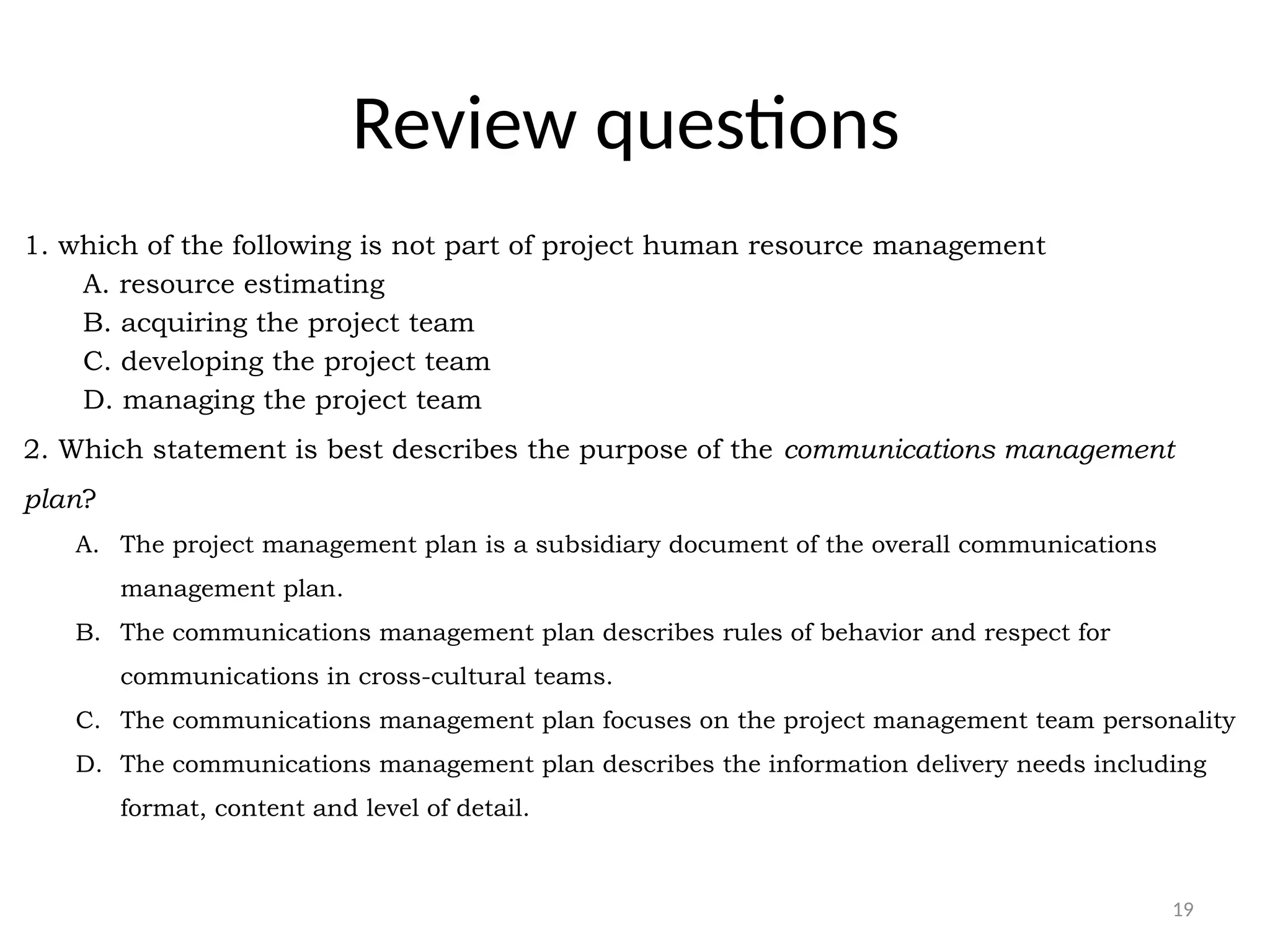 Review questions

1. which of the following is not part of project human resource management
A. resource estimating
B. acquiring the project team
C. developing the project team
D. managing the project team

2. Which statement is best describes the purpose of the communications management plan?
A. The project management plan is a subsidiary document of the overall communications management plan.
B. The communications management plan describes rules of behavior and respect for communications in cross-cultural teams.
C. The communications management plan focuses on the project management team personality
D. The communications management plan describes the information delivery needs including format, content and level of detail.

19